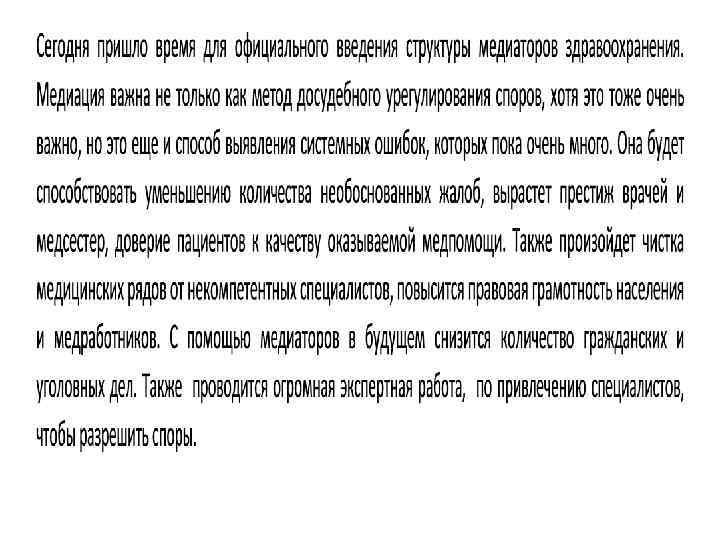 Сегодня пришло время для официального введения структуры медиаторов здравоохранения. Медиация важна не только как метод досудебного урегулирования споров, хотя это тоже очень важно, но это еще и способ выявления системных ошибок, которых пока очень много. Она будет способствовать уменьшению количества необоснованных жалоб, вырастет престиж врачей и медсестер, доверие пациентов к качеству оказываемой медпомощи. Также произойдет чистка медицинских рядов от некомпетентных специалистов, повысится правовая грамотность населения и медработников. С помощью медиаторов в будущем снизится количество гражданских и уголовных дел. Также проводится огромная экспертная работа, по привлечению специалистов, чтобы разрешить споры.